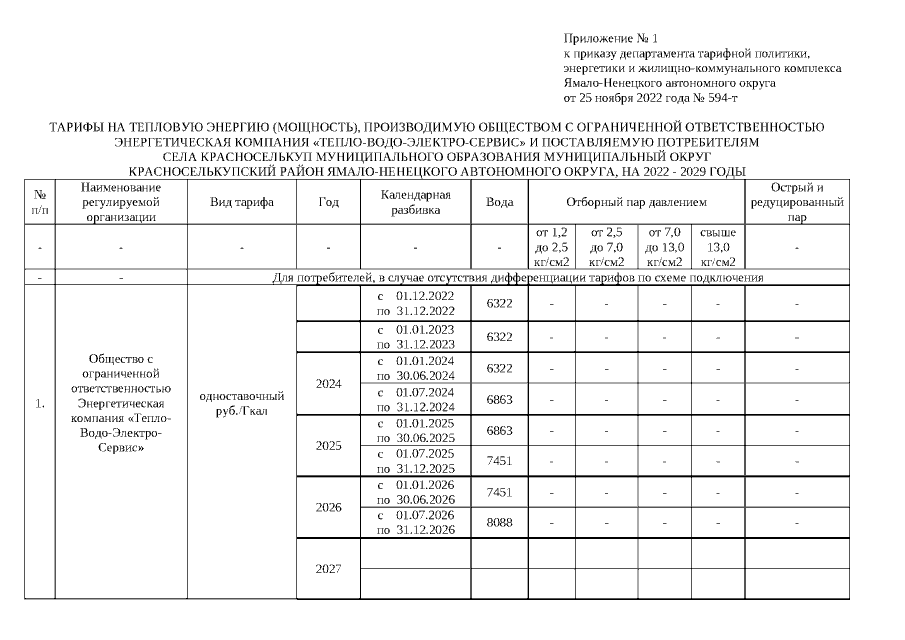 Приложение № 1
к приказу департамента тарифной политики, энергетики и жилищно-коммунального комплекса Ямало-Ненецкого автономного округа
от 25 ноября 2022 года № 594-т

ТАРИФЫ НА ТЕПЛОВУЮ ЭНЕРГИЮ (МОЩНОСТЬ), ПРОИЗВОДИМУЮ ОБЩЕСТВОМ С ОГРАНИЧЕННОЙ ОТВЕТСТВЕННОСТЬЮ ЭНЕРГЕТИЧЕСКАЯ КОМПАНИЯ «ТЕПЛО-ВОДО-ЭЛЕКТРО-СЕРВИС» И ПОСТАВЛЯЕМУЮ ПОТРЕБИТЕЛЯМ СЕЛА КРАСНОСЕЛЬКУП МУНИЦИПАЛЬНОГО ОБРАЗОВАНИЯ МУНИЦИПАЛЬНЫЙ ОКРУГ КРАСНОСЕЛЬКУПСКИЙ РАЙОН ЯМАЛО-НЕНЕЦКОГО АВТОНОМНОГО ОКРУГА, НА 2022 - 2029 ГОДЫ

| № п/п | Наименование регулируемой организации | Вид тарифа | Год | Календарная разбивка | Вода | Отборный пар давлением | | | | Острый и редуцированный пар |
|---|---|---|---|---|---|---|---|---|---|---|
| - | - | - | - | - | - | от 1,2 до 2,5 кг/см2 | от 2,5 до 7,0 кг/см2 | от 7,0 до 13,0 кг/см2 | свыше 13,0 кг/см2 | - |
| - | - | Для потребителей, в случае отсутствия дифференциации тарифов по схеме подключения | | | | | | | | |
| 1. | Общество с ограниченной ответственностью Энергетическая компания «Тепло-Водо-Электро-Сервис» | одноставочный руб./Гкал | | с 01.12.2022 по 31.12.2022 | 6322 | - | - | - | - | - |
| | | | | с 01.01.2023 по 31.12.2023 | 6322 | - | - | - | - | - |
| | | | 2024 | с 01.01.2024 по 30.06.2024 | 6322 | - | - | - | - | - |
| | | | | с 01.07.2024 по 31.12.2024 | 6863 | - | - | - | - | - |
| | | | 2025 | с 01.01.2025 по 30.06.2025 | 6863 | - | - | - | - | - |
| | | | | с 01.07.2025 по 31.12.2025 | 7451 | - | - | - | - | - |
| | | | 2026 | с 01.01.2026 по 30.06.2026 | 7451 | - | - | - | - | - |
| | | | | с 01.07.2026 по 31.12.2026 | 8088 | - | - | - | - | - |
| | | | 2027 | | | | | | | |
| | | | | | | | | | | |